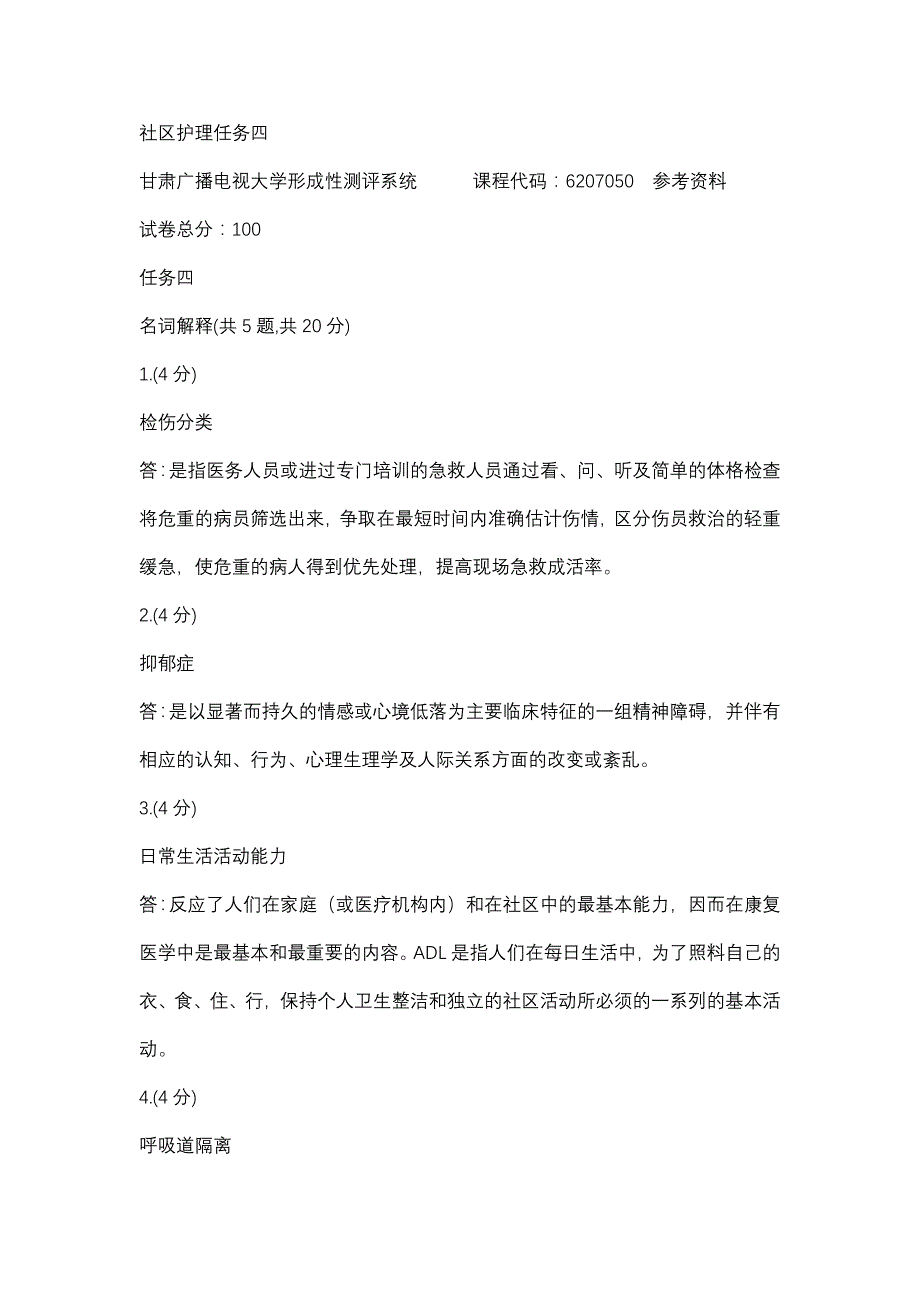 社区护理任务四

甘肃广播电视大学形成性测评系统　　课程代码：6207050　参考资料

试卷总分：100

任务四

名词解释(共 5 题,共 20 分)

1.(4 分)

检伤分类

答:是指医务人员或进过专门培训的急救人员通过看、问、听及简单的体格检查将危重的病员筛选出来，争取在最短时间内准确估计伤情，区分伤员救治的轻重缓急，使危重的病人得到优先处理，提高现场急救成活率。

2.(4 分)

抑郁症

答:是以显著而持久的情感或心境低落为主要临床特征的一组精神障碍，并伴有相应的认知、行为、心理生理学及人际关系方面的改变或紊乱。

3.(4 分)

日常生活活动能力

答:反应了人们在家庭（或医疗机构内）和在社区中的最基本能力，因而在康复医学中是最基本和最重要的内容。ADL 是指人们在每日生活中，为了照料自己的衣、食、住、行，保持个人卫生整洁和独立的社区活动所必须的一系列的基本活动。

4.(4 分)

呼吸道隔离